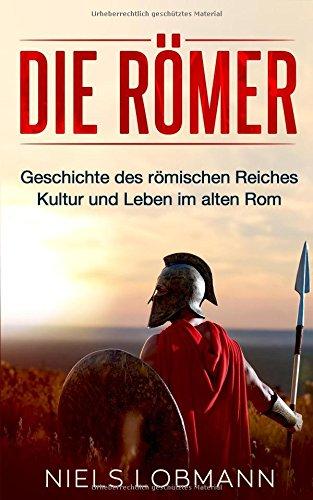 Urheberrechtlich geschütztes Material

DIE RÖMER

Geschichte des römischen Reiches
Kultur und Leben im alten Rom

NIELS LOBMANN

Urheberrechtlich geschütztes Material